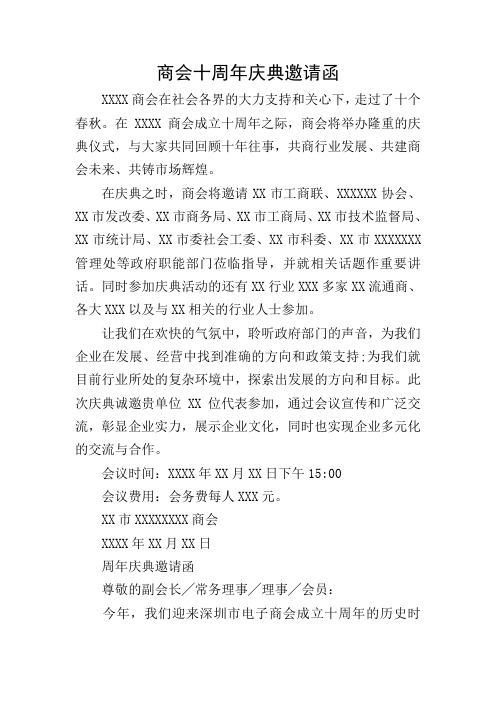 商会十周年庆典邀请函

XXXX 商会在社会各界的大力支持和关心下，走过了十个春秋。在 XXXX 商会成立十周年之际，商会将举办隆重的庆典仪式，与大家共同回顾十年往事，共商行业发展、共建商会未来、共铸市场辉煌。

在庆典之时，商会将邀请 XX 市工商联、XXXXXX 协会、XX 市发改委、XX 市商务局、XX 市工商局、XX 市技术监督局、XX 市统计局、XX 市委社会工委、XX 市科委、XX 市 XXXXXXX 管理处等政府职能部门莅临指导，并就相关话题作重要讲话。同时参加庆典活动的还有 XX 行业 XXX 多家 XX 流通商、各大 XXX 以及与 XX 相关的行业人士参加。

让我们在欢快的气氛中，聆听政府部门的声音，为我们企业在发展、经营中找到准确的方向和政策支持;为我们就目前行业所处的复杂环境中，探索出发展的方向和目标。此次庆典诚邀贵单位 XX 位代表参加，通过会议宣传和广泛交流，彰显企业实力，展示企业文化，同时也实现企业多元化的交流与合作。

会议时间：XXXX 年 XX 月 XX 日下午 15:00

会议费用：会务费每人 XXX 元。

XX 市 XXXXXXXX 商会

XXXX 年 XX 月 XX 日

周年庆典邀请函

尊敬的副会长／常务理事／理事／会员：

今年，我们迎来深圳市电子商会成立十周年的历史时